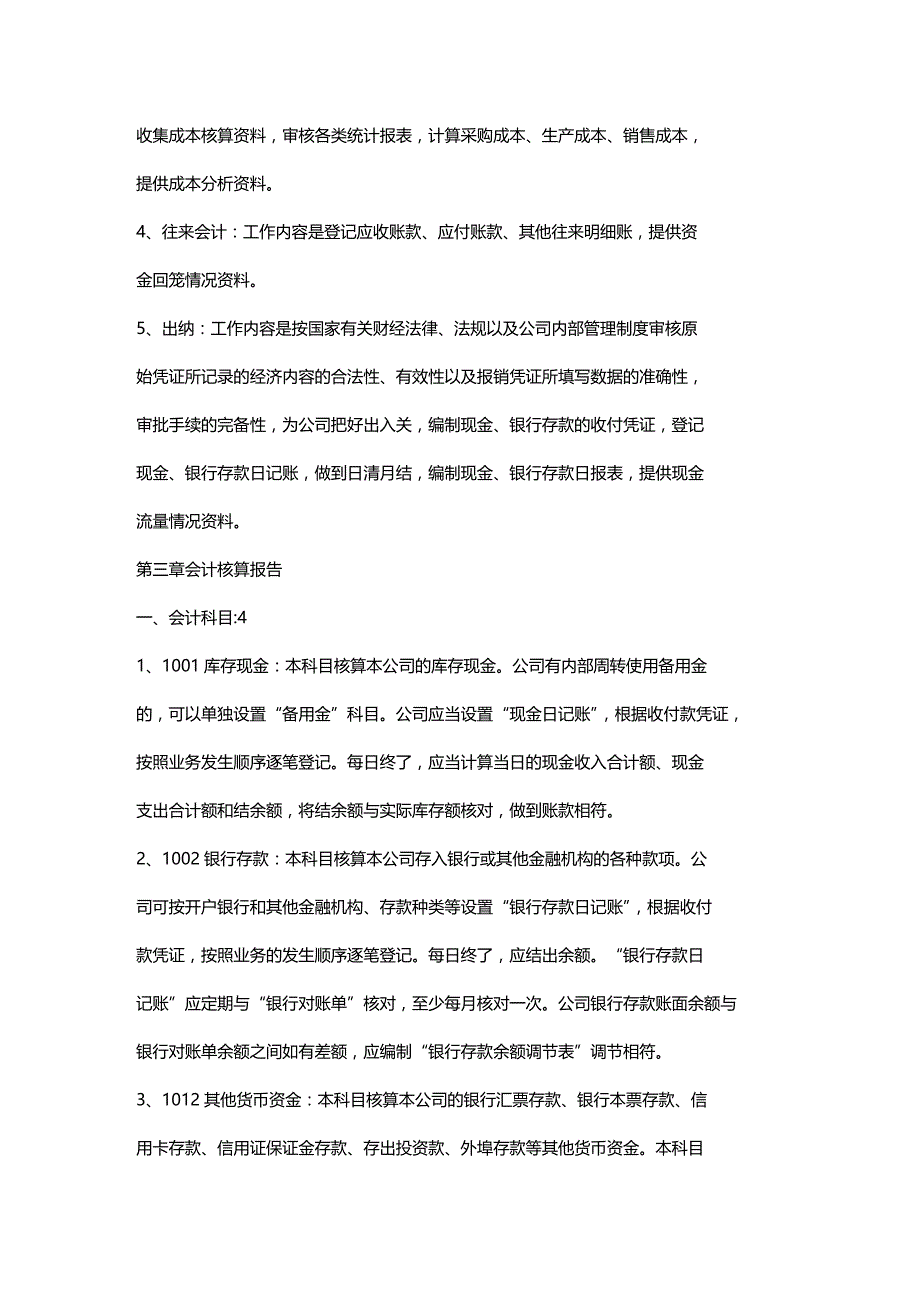 收集成本核算资料，审核各类统计报表，计算采购成本、生产成本、销售成本，提供成本分析资料。

4、往来会计：工作内容是登记应收账款、应付账款、其他往来明细账，提供资金回笼情况资料。

5、出纳：工作内容是按国家有关财经法律、法规以及公司内部管理制度审核原始凭证所记录的经济内容的合法性、有效性以及报销凭证所填写数据的准确性，审批手续的完备性，为公司把好出入关，编制现金、银行存款的收付凭证，登记现金、银行存款日记账，做到日清月结，编制现金、银行存款日报表，提供现金流量情况资料。

第三章会计核算报告

一、会计科目:4

1、1001 库存现金：本科目核算本公司的库存现金。公司有内部周转使用备用金的，可以单独设置“备用金”科目。公司应当设置“现金日记账”，根据收付款凭证，按照业务发生顺序逐笔登记。每日终了，应当计算当日的现金收入合计额、现金支出合计额和结余额，将结余额与实际库存额核对，做到账款相符。

2、1002 银行存款：本科目核算本公司存入银行或其他金融机构的各种款项。公司可按开户银行和其他金融机构、存款种类等设置“银行存款日记账”，根据收付款凭证，按照业务的发生顺序逐笔登记。每日终了，应结出余额。“银行存款日记账”应定期与“银行对账单”核对，至少每月核对一次。公司银行存款账面余额与银行对账单余额之间如有差额，应编制“银行存款余额调节表”调节相符。

3、1012 其他货币资金：本科目核算本公司的银行汇票存款、银行本票存款、信用卡存款、信用证保证金存款、存出投资款、外埠存款等其他货币资金。本科目